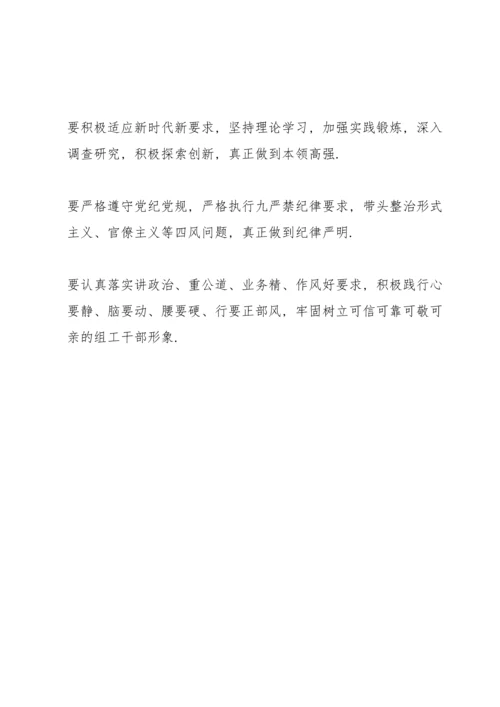 要积极适应新时代新要求，坚持理论学习，加强实践锻炼，深入调查研究，积极探索创新，真正做到本领高强.

要严格遵守党纪党规，严格执行九严禁纪律要求，带头整治形式主义、官僚主义等四风问题，真正做到纪律严明.

要认真落实讲政治、重公道、业务精、作风好要求，积极践行心要静、脑要动、腰要硬、行要正部风，牢固树立可信可靠可敬可亲的组工干部形象.